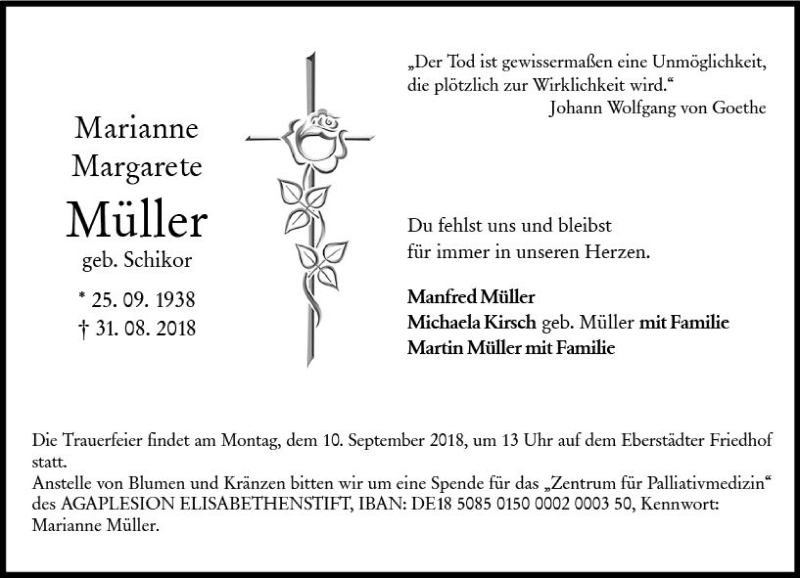 Marianne
Margarete
Müller
geb. Schikor

* 25. 09. 1938
† 31. 08. 2018

„Der Tod ist gewissermaßen eine Unmöglichkeit, die plötzlich zur Wirklichkeit wird.“
Johann Wolfgang von Goethe

Du fehlst uns und bleibst für immer in unseren Herzen.

Manfred Müller
Michaela Kirsch geb. Müller mit Familie
Martin Müller mit Familie

Die Trauerfeier findet am Montag, dem 10. September 2018, um 13 Uhr auf dem Eberstädter Friedhof statt.
Anstelle von Blumen und Kränzen bitten wir um eine Spende für das „Zentrum für Palliativmedizin“ des AGAPLESION ELISABETHENSTIFT, IBAN: DE18 5085 0150 0002 0003 50, Kennwort: Marianne Müller.